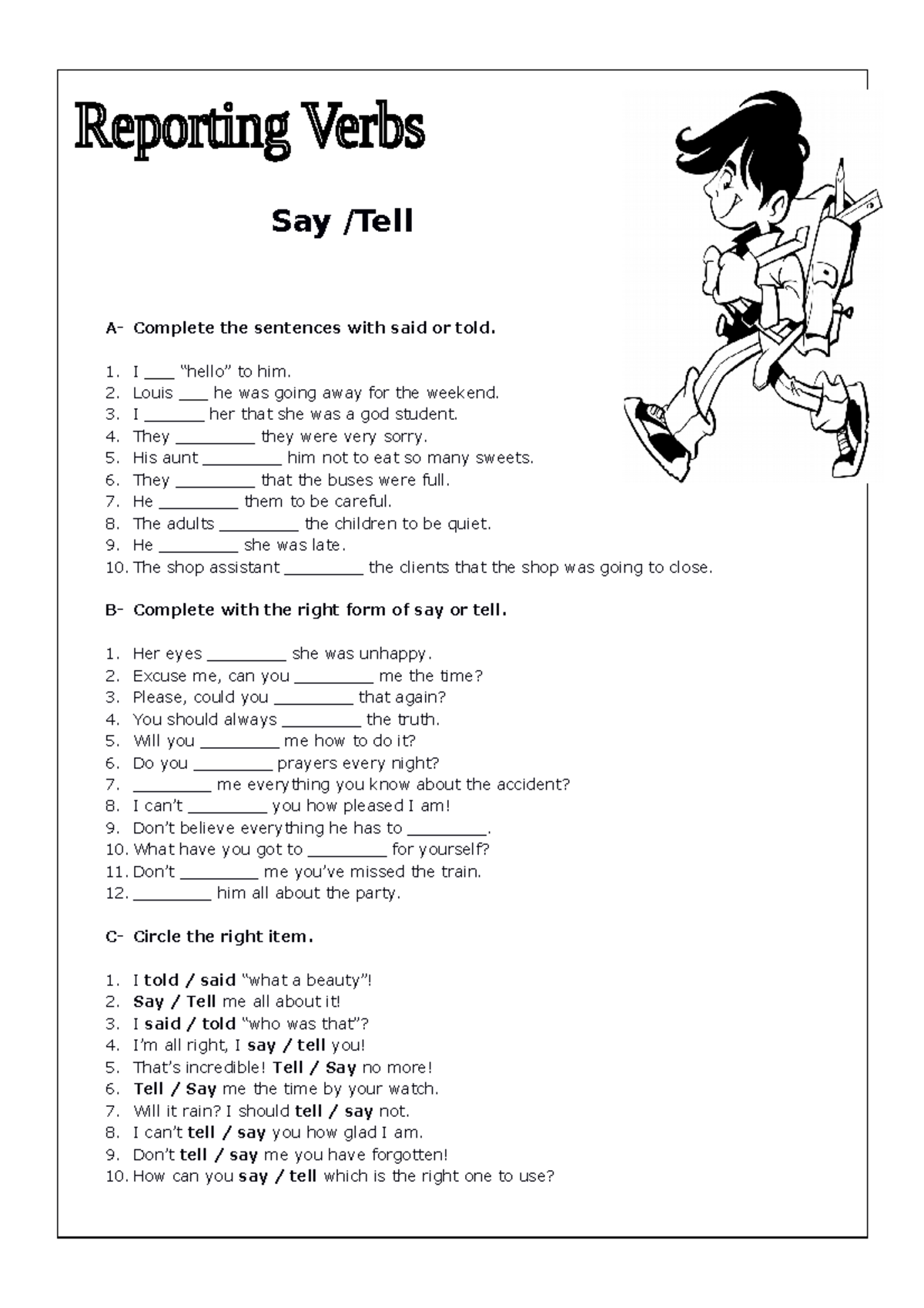 Reporting Verbs

Say /Tell

A- Complete the sentences with said or told.

1. I ____ "hello" to him.
2. Louis ____ he was going away for the weekend.
3. I ____ her that she was a god student.
4. They ____ they were very sorry.
5. His aunt ____ him not to eat so many sweets.
6. They ____ that the buses were full.
7. He ____ them to be careful.
8. The adults ____ the children to be quiet.
9. He ____ she was late.
10. The shop assistant ____ the clients that the shop was going to close.

B- Complete with the right form of say or tell.

1. Her eyes ____ she was unhappy.
2. Excuse me, can you ____ me the time?
3. Please, could you ____ that again?
4. You should always ____ the truth.
5. Will you ____ me how to do it?
6. Do you ____ prayers every night?
7. ____ me everything you know about the accident?
8. I can't ____ you how pleased I am!
9. Don't believe everything he has to ____.
10. What have you got to ____ for yourself?
11. Don't ____ me you've missed the train.
12. ____ him all about the party.

C- Circle the right item.

1. I told / said "what a beauty"!
2. Say / Tell me all about it!
3. I said / told "who was that"?
4. I'm all right, I say / tell you!
5. That's incredible! Tell / Say no more!
6. Tell / Say me the time by your watch.
7. Will it rain? I should tell / say not.
8. I can't tell / say you how glad I am.
9. Don't tell / say me you have forgotten!
10. How can you say / tell which is the right one to use?